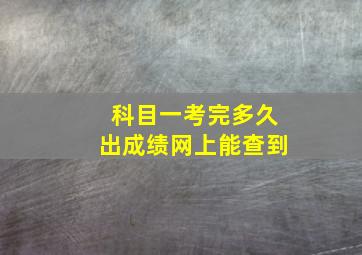 科目一考完多久
出成绩网上能查到